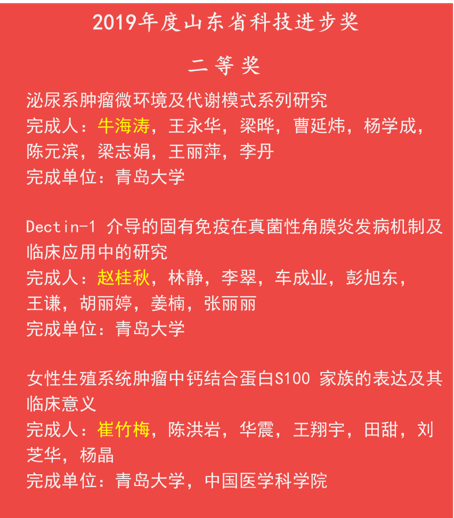 2019年度山东省科技进步奖

二等奖

泌尿系肿瘤微环境及代谢模式系列研究
完成人：牛海涛，王永华，梁晔，曹延炜，杨学成，陈元滨，梁志娟，王丽萍，李丹
完成单位：青岛大学

Dectin-1 介导的固有免疫在真菌性角膜炎发病机制及临床应用中的研究
完成人：赵桂秋，林静，李翠，车成业，彭旭东，王谦，胡丽婷，姜楠，张丽丽
完成单位：青岛大学

女性生殖系统肿瘤中钙结合蛋白S100 家族的表达及其临床意义
完成人：崔竹梅，陈洪岩，华震，王翔宇，田甜，刘芝华，杨晶
完成单位：青岛大学，中国医学科学院